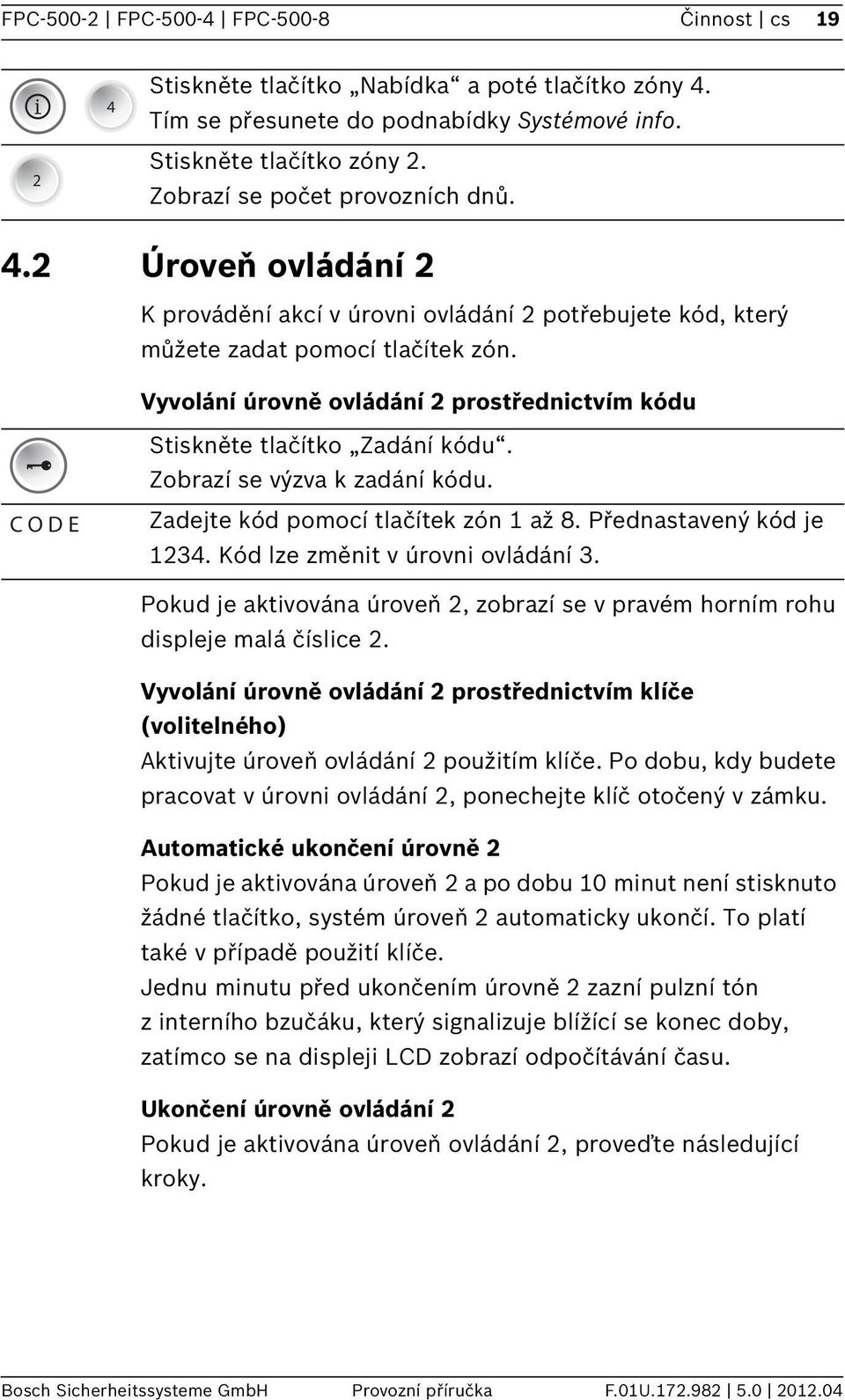 FPC-500-2 | FPC-500-4 | FPC-500-8 Činnost | cs 19

4 Stiskněte tlačítko „Nabídka“ a poté tlačítko zóny 4. Tím se přesunete do podnabídky Systémové info.

2 Stiskněte tlačítko zóny 2. Zobrazí se počet provozních dnů.

4.2 Úroveň ovládání 2

K provádění akcí v úrovni ovládání 2 potřebujete kód, který můžete zadat pomocí tlačítek zón.

Vyvolání úrovně ovládání 2 prostřednictvím kódu

Stiskněte tlačítko „Zadání kódu“. Zobrazí se výzva k zadání kódu.

CODE Zadejte kód pomocí tlačítek zón 1 až 8. Přednastavený kód je 1234. Kód lze změnit v úrovni ovládání 3.

Pokud je aktivována úroveň 2, zobrazí se v pravém horním rohu displeje malá číslice 2.

Vyvolání úrovně ovládání 2 prostřednictvím klíče (volitelného)
Aktivujte úroveň ovládání 2 použitím klíče. Po dobu, kdy budete pracovat v úrovni ovládání 2, ponechejte klíč otočený v zámku.

Automatické ukončení úrovně 2
Pokud je aktivována úroveň 2 a po dobu 10 minut není stisknuto žádné tlačítko, systém úroveň 2 automaticky ukončí. To platí také v případě použití klíče.
Jednu minutu před ukončením úrovně 2 zazní pulzní tón z interního bzučáku, který signalizuje blížící se konec doby, zatímco se na displeji LCD zobrazí odpočítávání času.

Ukončení úrovně ovládání 2
Pokud je aktivována úroveň ovládání 2, proveďte následující kroky.

Bosch Sicherheitssysteme GmbH Provozní příručka F.01U.172.982 | 5.0 | 2012.04